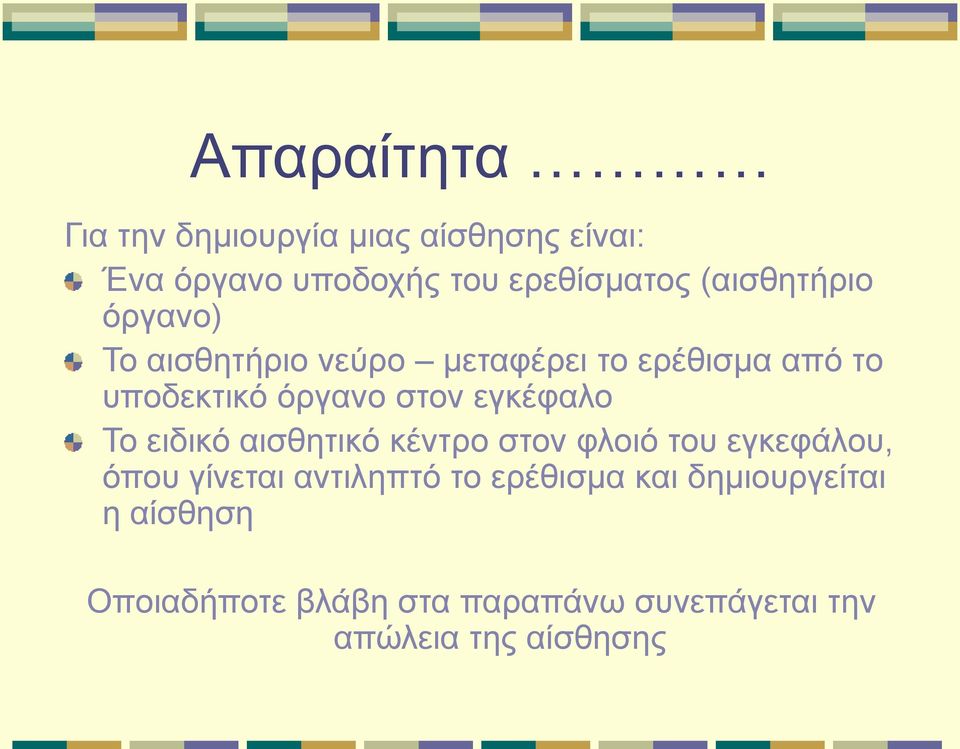 Απαραίτητα …………

Για την δημιουργία μιας αίσθησης είναι:

Ένα όργανο υποδοχής του ερεθίσματος (αισθητήριο όργανο)

Το αισθητήριο νεύρο – μεταφέρει το ερέθισμα από το υποδεκτικό όργανο στον εγκέφαλο

Το ειδικό αισθητικό κέντρο στον φλοιό του εγκεφάλου, όπου γίνεται αντιληπτό το ερέθισμα και δημιουργείται η αίσθηση

Οποιαδήποτε βλάβη στα παραπάνω συνεπάγεται την απώλεια της αίσθησης